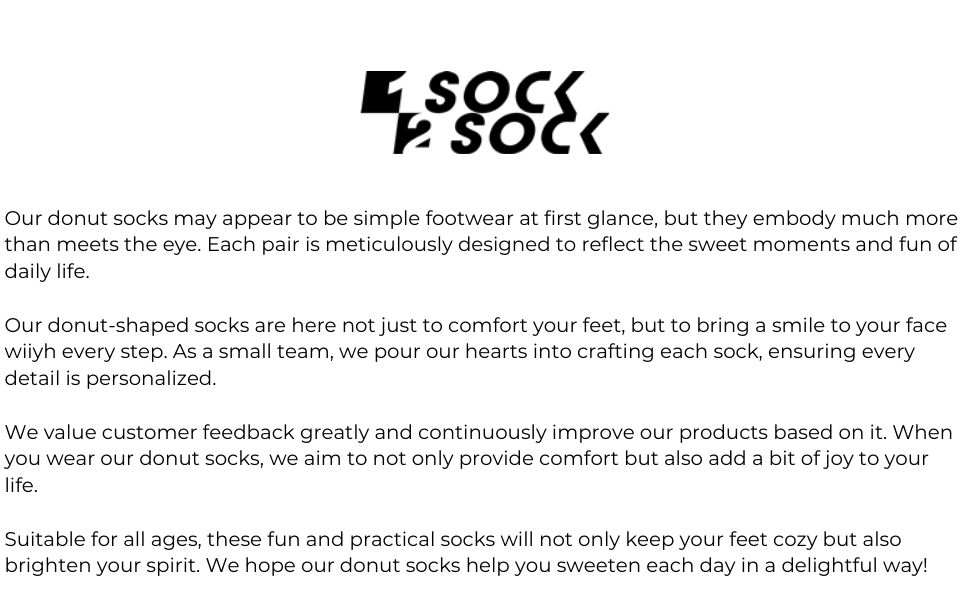 1 SOCK
2 SOCK

Our donut socks may appear to be simple footwear at first glance, but they embody much more than meets the eye. Each pair is meticulously designed to reflect the sweet moments and fun of daily life.

Our donut-shaped socks are here not just to comfort your feet, but to bring a smile to your face wiiyh every step. As a small team, we pour our hearts into crafting each sock, ensuring every detail is personalized.

We value customer feedback greatly and continuously improve our products based on it. When you wear our donut socks, we aim to not only provide comfort but also add a bit of joy to your life.

Suitable for all ages, these fun and practical socks will not only keep your feet cozy but also brighten your spirit. We hope our donut socks help you sweeten each day in a delightful way!